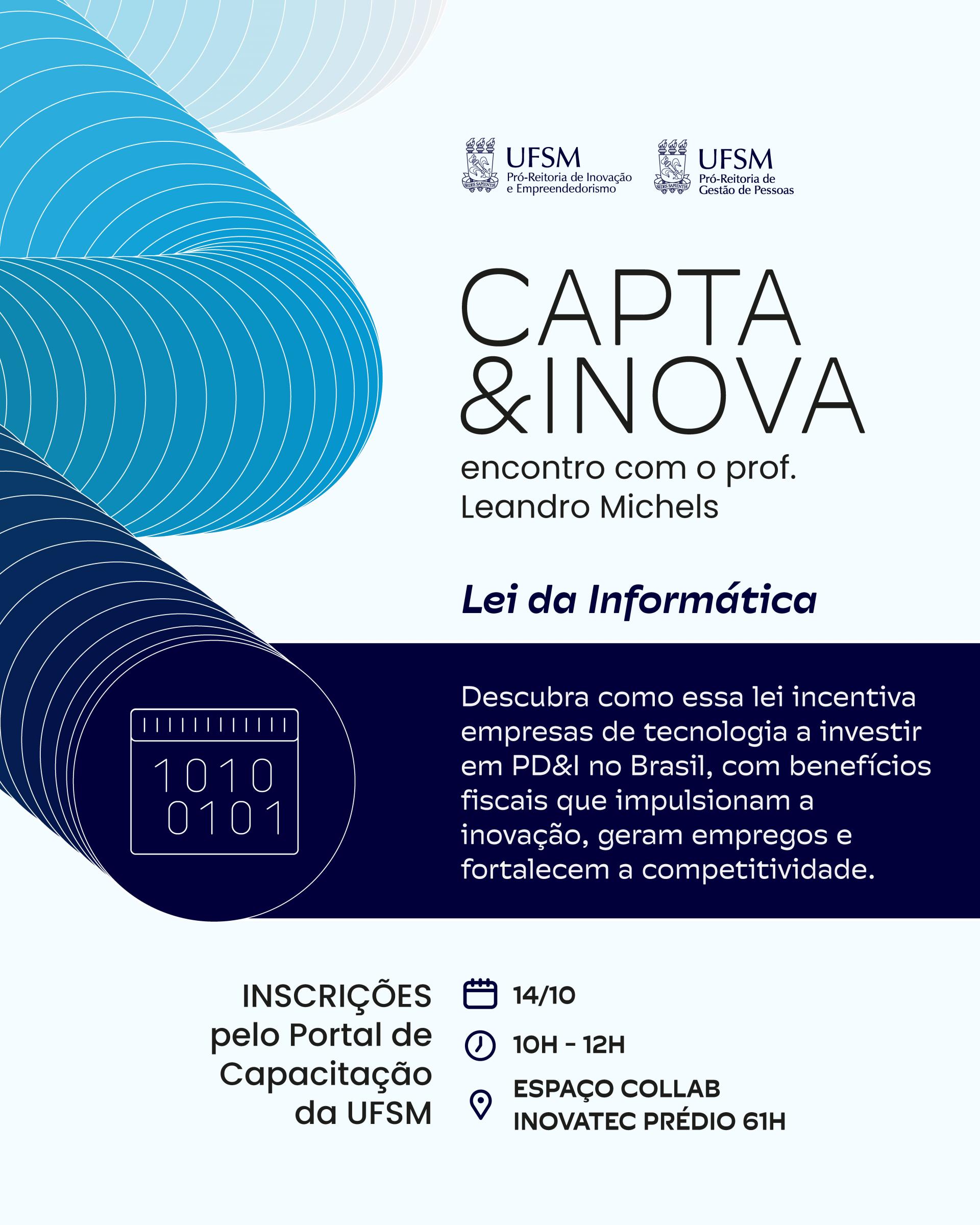 UFSM
Pró-Reitoria de Inovação e Empreendedorismo

UFSM
Pró-Reitoria de Gestão de Pessoas

CAPTA
&INOVA
encontro com o prof. Leandro Michels

Lei da Informática

1010
0101

Descubra como essa lei incentiva empresas de tecnologia a investir em PD&I no Brasil, com benefícios fiscais que impulsionam a inovação, geram empregos e fortalecem a competitividade.

INSCRIÇÕES pelo Portal de Capacitação da UFSM

14/10

10H - 12H

ESPAÇO COLLAB
INOVATEC PRÉDIO 61H